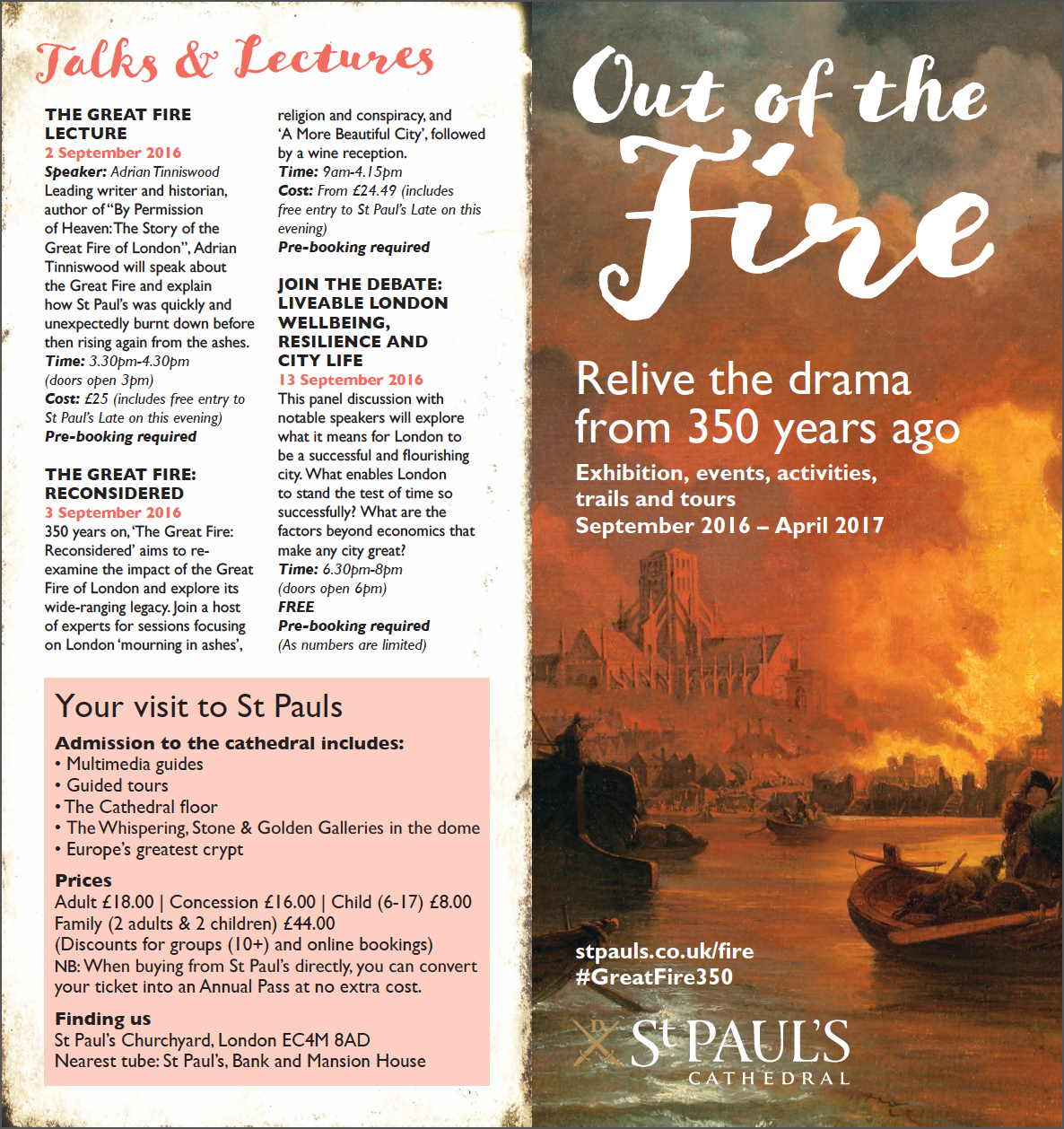 Talks & Lectures

THE GREAT FIRE LECTURE
2 September 2016
Speaker: Adrian Tinniswood
Leading writer and historian, author of "By Permission of Heaven: The Story of the Great Fire of London", Adrian Tinniswood will speak about the Great Fire and explain how St Paul's was quickly and unexpectedly burnt down before then rising again from the ashes.
Time: 3.30pm-4.30pm (doors open 3pm)
Cost: £25 (includes free entry to St Paul's Late on this evening)
Pre-booking required

THE GREAT FIRE: RECONSIDERED
3 September 2016
350 years on, 'The Great Fire: Reconsidered' aims to re-examine the impact of the Great Fire of London and explore its wide-ranging legacy. Join a host of experts for sessions focusing on London 'mourning in ashes', religion and conspiracy, and 'A More Beautiful City', followed by a wine reception.
Time: 9am-4.15pm
Cost: From £24.49 (includes free entry to St Paul's Late on this evening)
Pre-booking required

JOIN THE DEBATE: LIVEABLE LONDON WELLBEING, RESILIENCE AND CITY LIFE
13 September 2016
This panel discussion with notable speakers will explore what it means for London to be a successful and flourishing city. What enables London to stand the test of time so successfully? What are the factors beyond economics that make any city great?
Time: 6.30pm-8pm (doors open 6pm)
FREE
Pre-booking required
(As numbers are limited)

Your visit to St Pauls
Admission to the cathedral includes:
• Multimedia guides
• Guided tours
• The Cathedral floor
• The Whispering, Stone & Golden Galleries in the dome
• Europe's greatest crypt

Prices
Adult £18.00 | Concession £16.00 | Child (6-17) £8.00
Family (2 adults & 2 children) £44.00
(Discounts for groups (10+) and online bookings)
NB: When buying from St Paul's directly, you can convert your ticket into an Annual Pass at no extra cost.

Finding us
St Paul's Churchyard, London EC4M 8AD
Nearest tube: St Paul's, Bank and Mansion House

Out of the Fire

Relive the drama from 350 years ago
Exhibition, events, activities, trails and tours
September 2016 – April 2017

stpauls.co.uk/fire
#GreatFire350

St PAUL'S CATHEDRAL